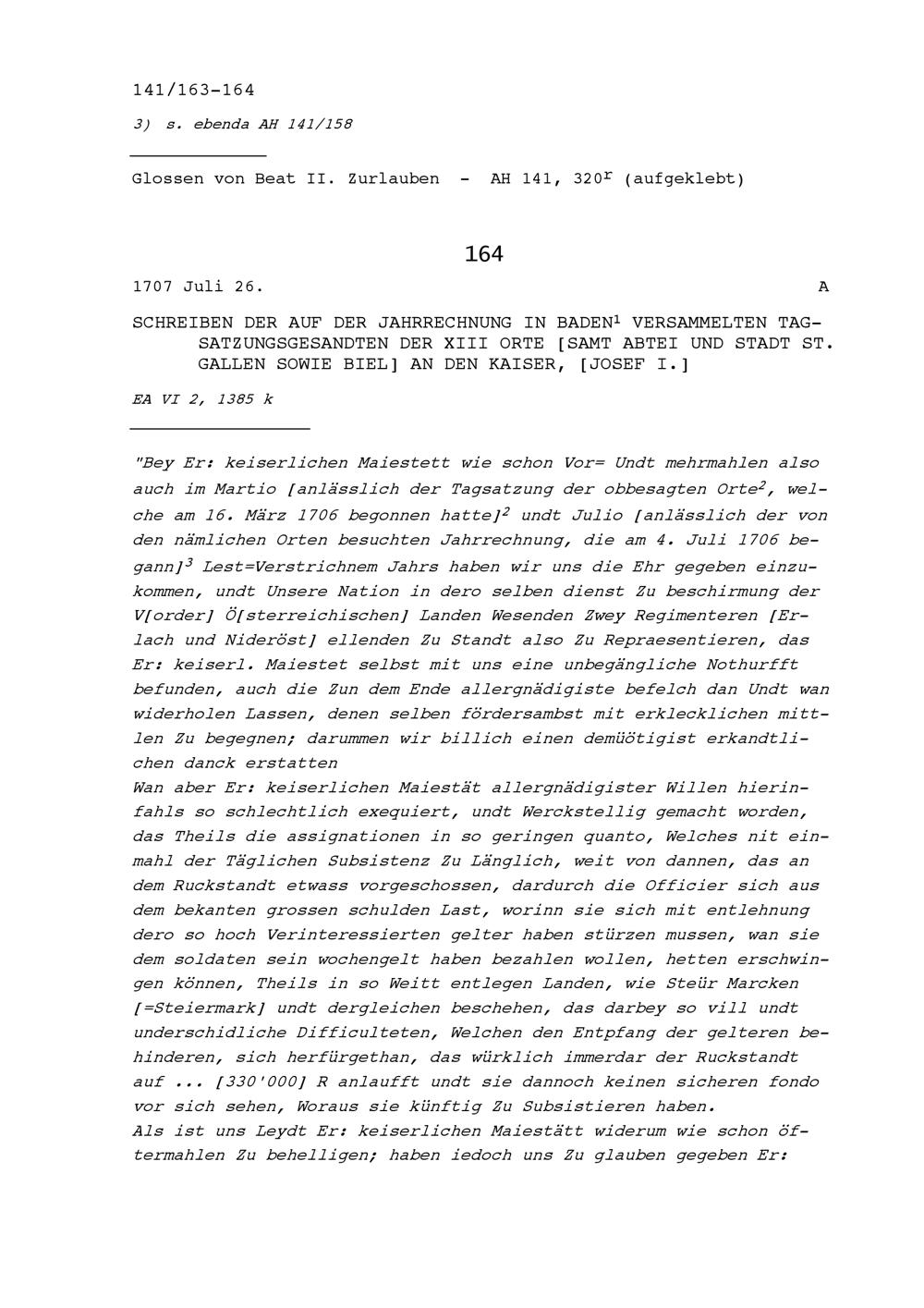 141/163-164

3) s. ebenda AH 141/158

Glossen von Beat II. Zurlauben - AH 141, 320$^r$ (aufgeklebt)

164

1707 Juli 26. A

SCHREIBEN DER AUF DER JAHRRECHNUNG IN BADEN$^1$ VERSAMMELTEN TAGSATZUNGSGESANDTEN DER XIII ORTE [SAMT ABTEI UND STADT ST. GALLEN SOWIE BIEL] AN DEN KAISER, [JOSEF I.]

EA VI 2, 1385 k

"Bey Er: keiserlichen Maiestett wie schon Vor= Undt mehrmahlen also auch im Martio [anlässlich der Tagsatzung der obbesagten Orte$^2$, welche am 16. März 1706 begonnen hatte]$^2$ undt Julio [anlässlich der von den nämlichen Orten besuchten Jahrrechnung, die am 4. Juli 1706 begann]$^3$ Lest=Verstrichnem Jahrs haben wir uns die Ehr gegeben einzukommen, undt Unsere Nation in dero selben dienst Zu beschirmung der V[order] Ö[sterreichischen] Landen Wesenden Zwey Regimenteren [Erlach und Nideröst] ellenden Zu Standt also Zu Repraesentieren, das Er: keiserl. Maiestet selbst mit uns eine unbegängliche Nothurfft befunden, auch die Zun dem Ende allergnädigiste befelch dan Undt wan widerholen Lassen, denen selben fördersambst mit erklecklichen mittlen Zu begegnen; darummen wir billich einen demüötigist erkandtlichen danck erstatten
Wan aber Er: keiserlichen Maiestät allergnädigister Willen hierinfahls so schlechtlich exequiert, undt Werckstellig gemacht worden, das Theils die assignationen in so geringen quanto, Welches nit einmahl der Täglichen Subsistenz Zu Länglich, weit von dannen, das an dem Ruckstandt etwass vorgeschossen, dardurch die Officier sich aus dem bekanten grossen schulden Last, worinn sie sich mit entlehnung dero so hoch Verinteressierten gelter haben stürzen mussen, wan sie dem soldaten sein wochengelt haben bezahlen wollen, hetten erschwingen können, Theils in so Weitt entlegen Landen, wie Steür Marcken [=Steiermark] undt dergleichen beschehen, das darbey so vill undt underschidliche Difficulteten, Welchen den Entpfang der gelteren behinderen, sich herfürgethan, das würklich immerdar der Ruckstandt auf ... [330'000] R anlaufft undt sie dannoch keinen sicheren fondo vor sich sehen, Woraus sie künftig Zu Subsistieren haben.
Als ist uns Leydt Er: keiserlichen Maiestätt widerum wie schon öftermahlen Zu behelligen; haben iedoch uns Zu glauben gegeben Er: